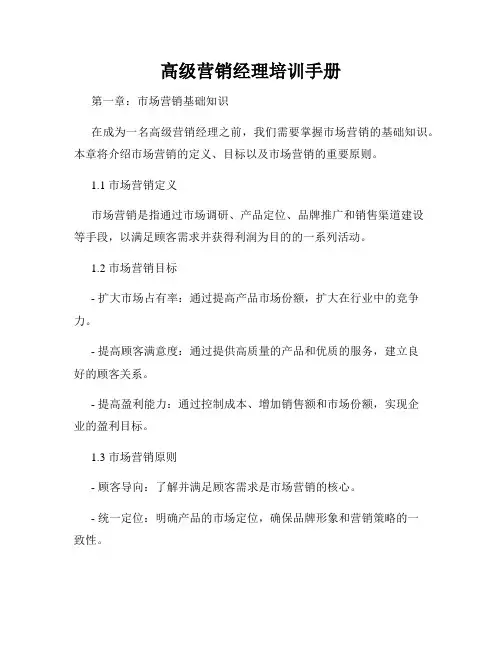 高级营销经理培训手册

第一章：市场营销基础知识

在成为一名高级营销经理之前，我们需要掌握市场营销的基础知识。本章将介绍市场营销的定义、目标以及市场营销的重要原则。

1.1 市场营销定义

市场营销是指通过市场调研、产品定位、品牌推广和销售渠道建设等手段，以满足顾客需求并获得利润为目的的一系列活动。

1.2 市场营销目标

- 扩大市场占有率：通过提高产品市场份额，扩大在行业中的竞争力。

- 提高顾客满意度：通过提供高质量的产品和优质的服务，建立良好的顾客关系。

- 提高盈利能力：通过控制成本、增加销售额和市场份额，实现企业的盈利目标。

1.3 市场营销原则

- 顾客导向：了解并满足顾客需求是市场营销的核心。

- 统一定位：明确产品的市场定位，确保品牌形象和营销策略的一致性。